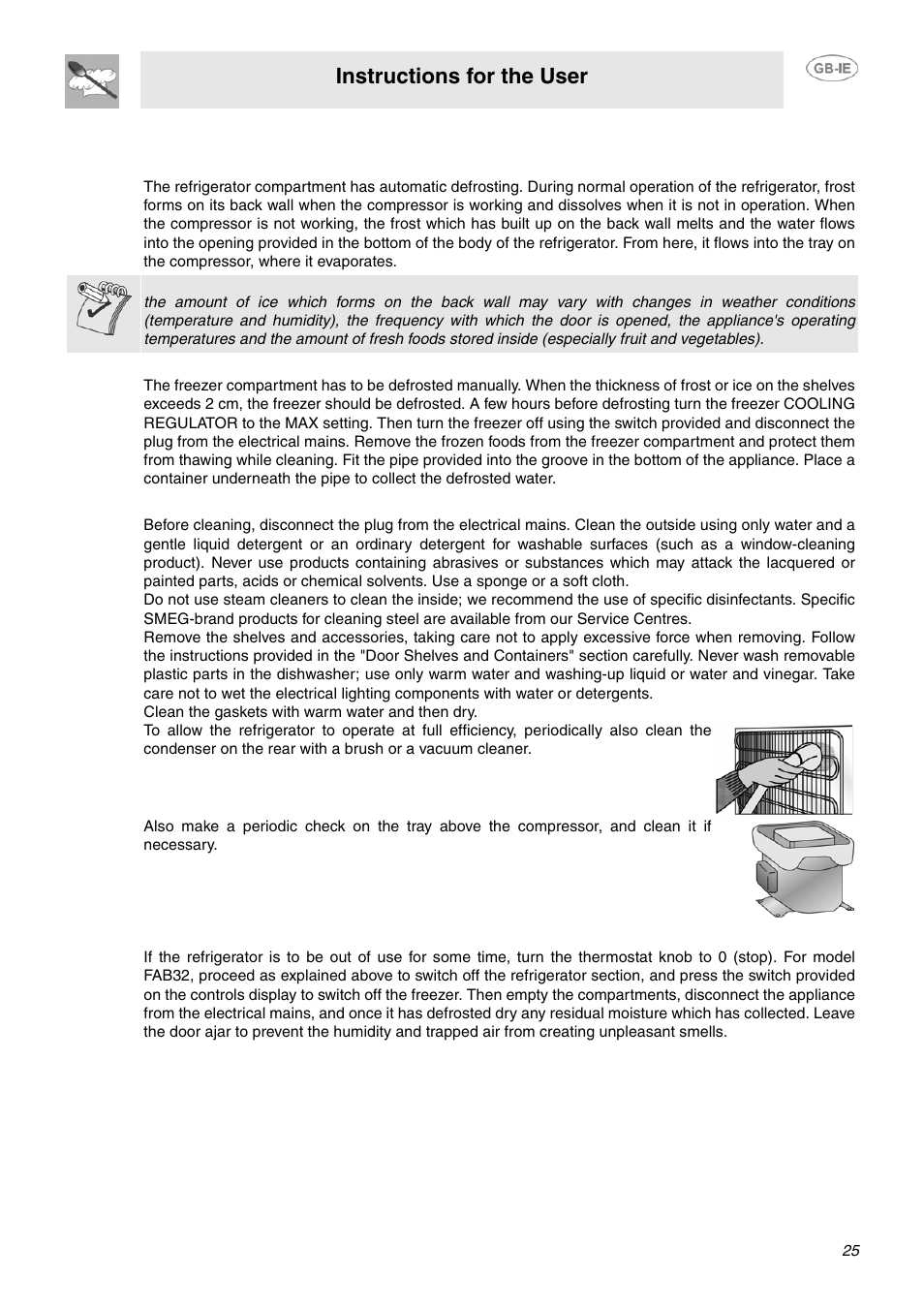 Instructions for the User

GB-IE

The refrigerator compartment has automatic defrosting. During normal operation of the refrigerator, frost forms on its back wall when the compressor is working and dissolves when it is not in operation. When the compressor is not working, the frost which has built up on the back wall melts and the water flows into the opening provided in the bottom of the body of the refrigerator. From here, it flows into the tray on the compressor, where it evaporates.

the amount of ice which forms on the back wall may vary with changes in weather conditions (temperature and humidity), the frequency with which the door is opened, the appliance's operating temperatures and the amount of fresh foods stored inside (especially fruit and vegetables).

The freezer compartment has to be defrosted manually. When the thickness of frost or ice on the shelves exceeds 2 cm, the freezer should be defrosted. A few hours before defrosting turn the freezer COOLING REGULATOR to the MAX setting. Then turn the freezer off using the switch provided and disconnect the plug from the electrical mains. Remove the frozen foods from the freezer compartment and protect them from thawing while cleaning. Fit the pipe provided into the groove in the bottom of the appliance. Place a container underneath the pipe to collect the defrosted water.

Before cleaning, disconnect the plug from the electrical mains. Clean the outside using only water and a gentle liquid detergent or an ordinary detergent for washable surfaces (such as a window-cleaning product). Never use products containing abrasives or substances which may attack the lacquered or painted parts, acids or chemical solvents. Use a sponge or a soft cloth.
Do not use steam cleaners to clean the inside; we recommend the use of specific disinfectants. Specific SMEG-brand products for cleaning steel are available from our Service Centres.
Remove the shelves and accessories, taking care not to apply excessive force when removing. Follow the instructions provided in the "Door Shelves and Containers" section carefully. Never wash removable plastic parts in the dishwasher; use only warm water and washing-up liquid or water and vinegar. Take care not to wet the electrical lighting components with water or detergents.
Clean the gaskets with warm water and then dry.
To allow the refrigerator to operate at full efficiency, periodically also clean the condenser on the rear with a brush or a vacuum cleaner.

Also make a periodic check on the tray above the compressor, and clean it if necessary.

If the refrigerator is to be out of use for some time, turn the thermostat knob to 0 (stop). For model FAB32, proceed as explained above to switch off the refrigerator section, and press the switch provided on the controls display to switch off the freezer. Then empty the compartments, disconnect the appliance from the electrical mains, and once it has defrosted dry any residual moisture which has collected. Leave the door ajar to prevent the humidity and trapped air from creating unpleasant smells.

25